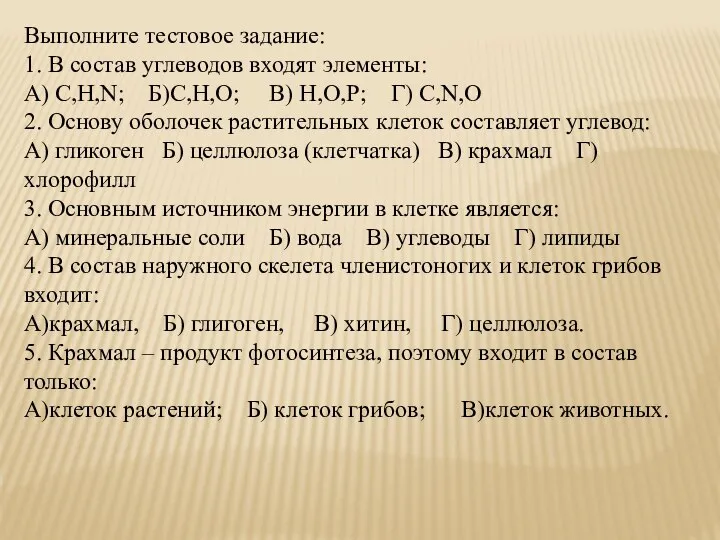 Выполните тестовое задание:
1. В состав углеводов входят элементы:
А) C,H,N;   Б)C,H,O;   В) H,O,P;   Г) C,N,O
2. Основу оболочек растительных клеток составляет углевод:
А) гликоген   Б) целлюлоза (клетчатка)   В) крахмал   Г) хлорофилл
3. Основным источником энергии в клетке является:
А) минеральные соли   Б) вода   В) углеводы   Г) липиды
4. В состав наружного скелета членистоногих и клеток грибов входит:
А)крахмал,   Б) глигоген,   В) хитин,   Г) целлюлоза.
5. Крахмал – продукт фотосинтеза, поэтому входит в состав только:
А)клеток растений;   Б) клеток грибов;   В)клеток животных.